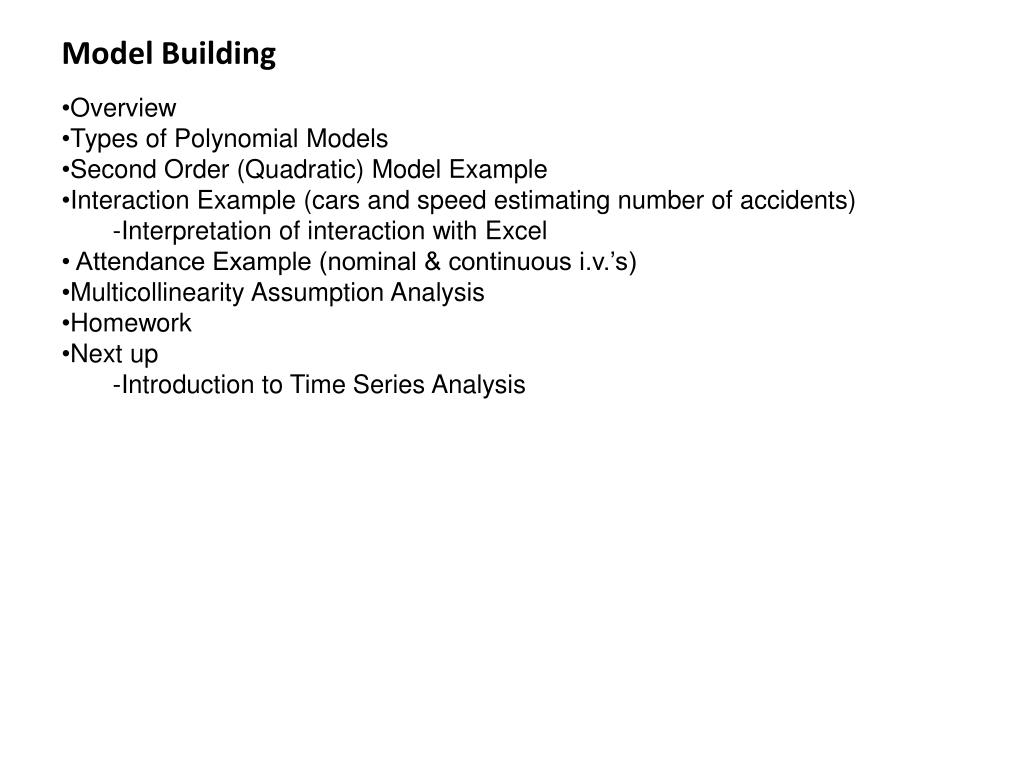 Model Building

•Overview
•Types of Polynomial Models
•Second Order (Quadratic) Model Example
•Interaction Example (cars and speed estimating number of accidents)
-Interpretation of interaction with Excel
• Attendance Example (nominal & continuous i.v.’s)
•Multicollinearity Assumption Analysis
•Homework
•Next up
-Introduction to Time Series Analysis